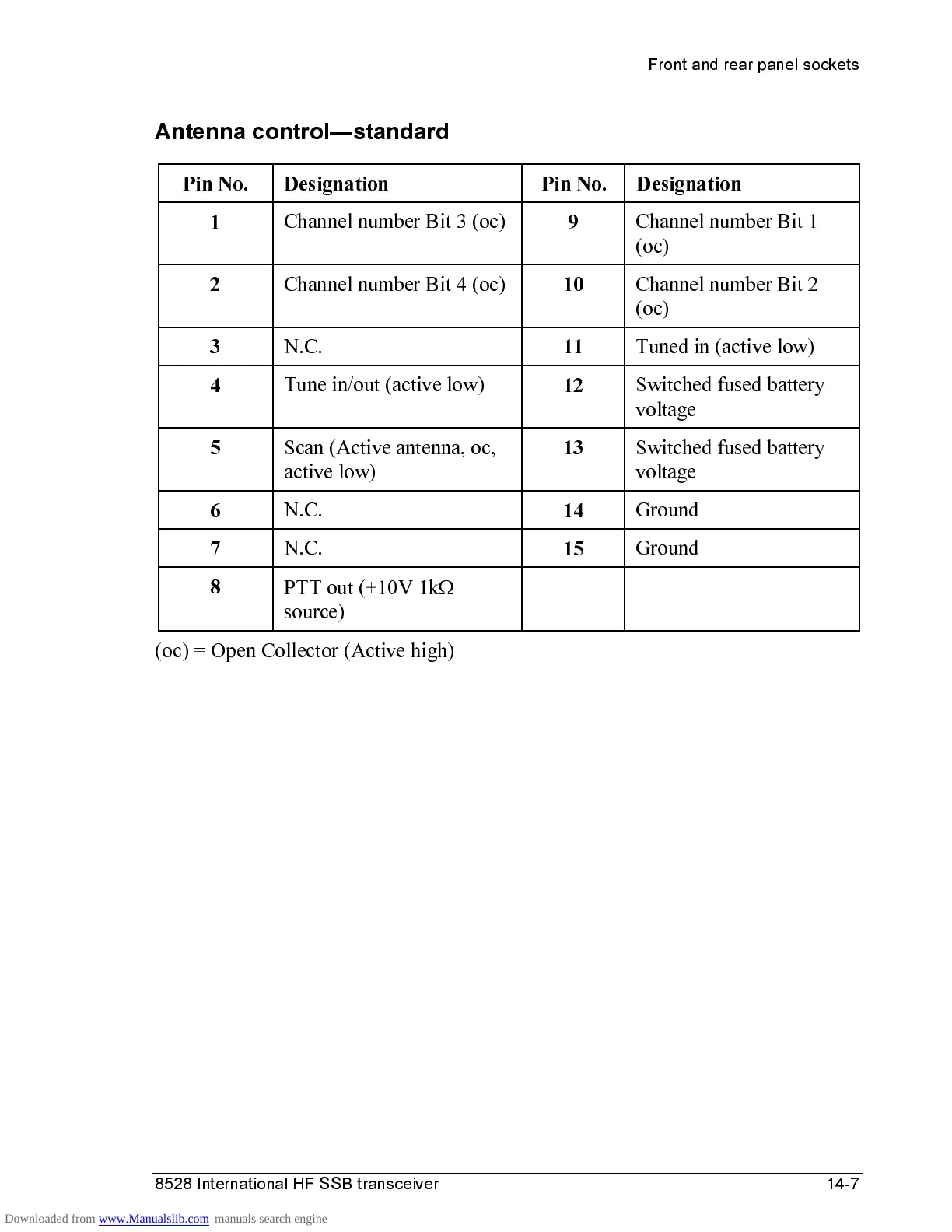 Front and rear panel sockets

Antenna control—standard

| Pin No. | Designation | Pin No. | Designation |
|---|---|---|---|
| 1 | Channel number Bit 3 (oc) | 9 | Channel number Bit 1 (oc) |
| 2 | Channel number Bit 4 (oc) | 10 | Channel number Bit 2 (oc) |
| 3 | N.C. | 11 | Tuned in (active low) |
| 4 | Tune in/out (active low) | 12 | Switched fused battery voltage |
| 5 | Scan (Active antenna, oc, active low) | 13 | Switched fused battery voltage |
| 6 | N.C. | 14 | Ground |
| 7 | N.C. | 15 | Ground |
| 8 | PTT out (+10V 1kΩ source) | | |

(oc) = Open Collector (Active high)

8528 International HF SSB transceiver 14-7

Downloaded from www.Manualslib.com manuals search engine